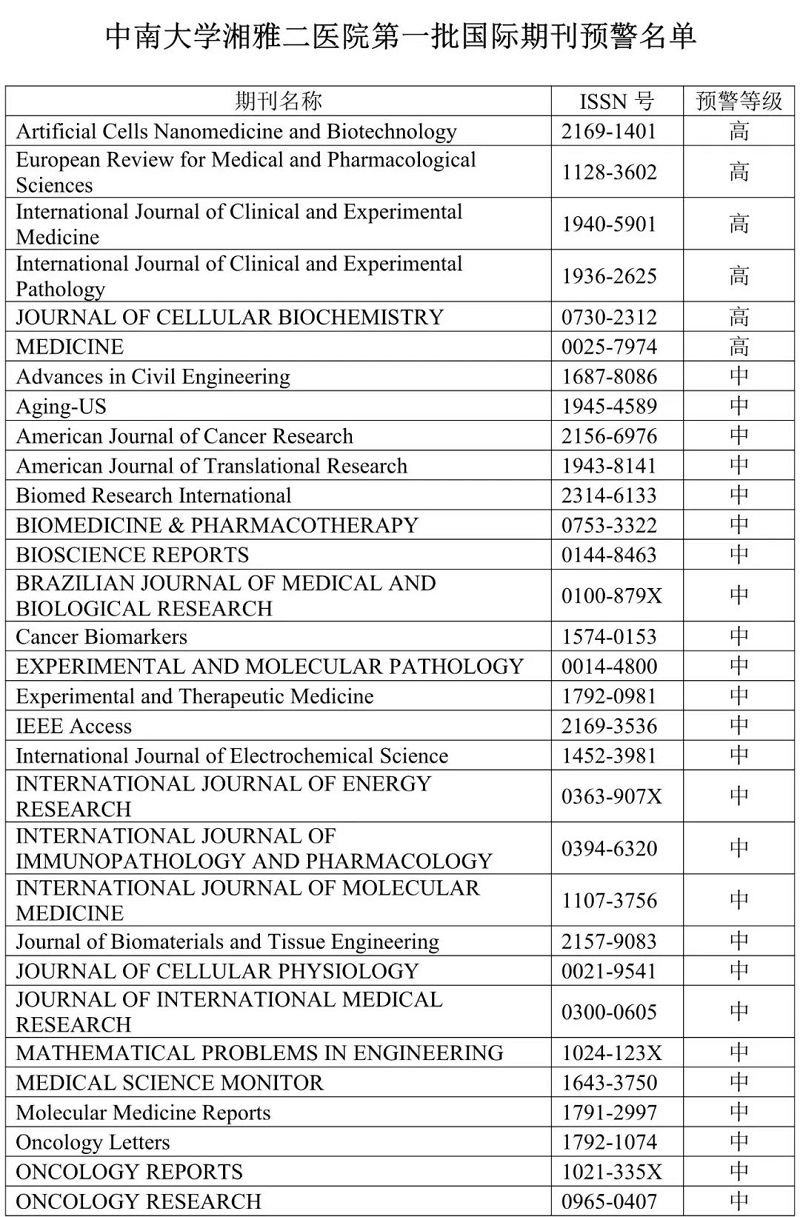 中南大学湘雅二医院第一批国际期刊预警名单

| 期刊名称 | ISSN 号 | 预警等级 |
|---|---|---|
| Artificial Cells Nanomedicine and Biotechnology | 2169-1401 | 高 |
| European Review for Medical and Pharmacological Sciences | 1128-3602 | 高 |
| International Journal of Clinical and Experimental Medicine | 1940-5901 | 高 |
| International Journal of Clinical and Experimental Pathology | 1936-2625 | 高 |
| JOURNAL OF CELLULAR BIOCHEMISTRY | 0730-2312 | 高 |
| MEDICINE | 0025-7974 | 高 |
| Advances in Civil Engineering | 1687-8086 | 中 |
| Aging-US | 1945-4589 | 中 |
| American Journal of Cancer Research | 2156-6976 | 中 |
| American Journal of Translational Research | 1943-8141 | 中 |
| Biomed Research International | 2314-6133 | 中 |
| BIOMEDICINE & PHARMACOTHERAPY | 0753-3322 | 中 |
| BIOSCIENCE REPORTS | 0144-8463 | 中 |
| BRAZILIAN JOURNAL OF MEDICAL AND BIOLOGICAL RESEARCH | 0100-879X | 中 |
| Cancer Biomarkers | 1574-0153 | 中 |
| EXPERIMENTAL AND MOLECULAR PATHOLOGY | 0014-4800 | 中 |
| Experimental and Therapeutic Medicine | 1792-0981 | 中 |
| IEEE Access | 2169-3536 | 中 |
| International Journal of Electrochemical Science | 1452-3981 | 中 |
| INTERNATIONAL JOURNAL OF ENERGY RESEARCH | 0363-907X | 中 |
| INTERNATIONAL JOURNAL OF IMMUNOPATHOLOGY AND PHARMACOLOGY | 0394-6320 | 中 |
| INTERNATIONAL JOURNAL OF MOLECULAR MEDICINE | 1107-3756 | 中 |
| Journal of Biomaterials and Tissue Engineering | 2157-9083 | 中 |
| JOURNAL OF CELLULAR PHYSIOLOGY | 0021-9541 | 中 |
| JOURNAL OF INTERNATIONAL MEDICAL RESEARCH | 0300-0605 | 中 |
| MATHEMATICAL PROBLEMS IN ENGINEERING | 1024-123X | 中 |
| MEDICAL SCIENCE MONITOR | 1643-3750 | 中 |
| Molecular Medicine Reports | 1791-2997 | 中 |
| Oncology Letters | 1792-1074 | 中 |
| ONCOLOGY REPORTS | 1021-335X | 中 |
| ONCOLOGY RESEARCH | 0965-0407 | 中 |